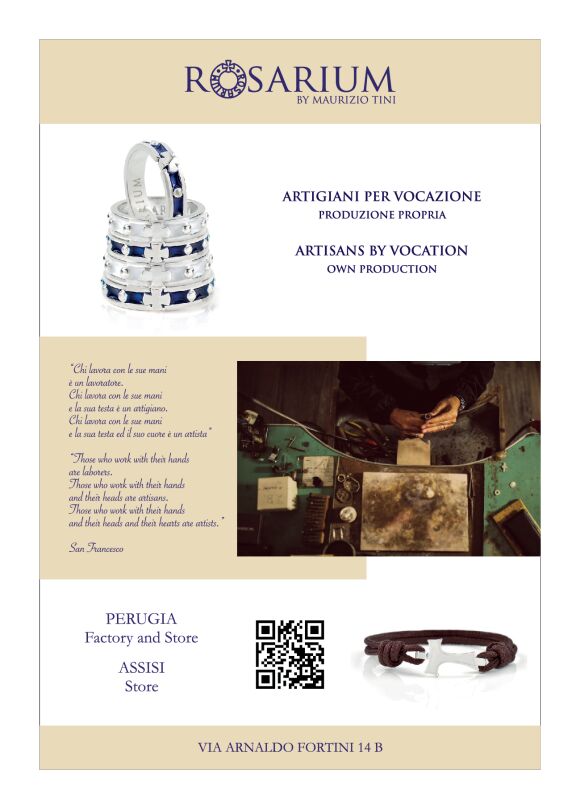 ROSARIUM
BY MAURIZIO TINI

ARTIGIANI PER VOCAZIONE
PRODUZIONE PROPRIA

ARTISANS BY VOCATION
OWN PRODUCTION

"Chi lavora con le sue mani è un lavoratore. Chi lavora con le sue mani e la sua testa è un artigiano. Chi lavora con le sue mani e la sua testa ed il suo cuore è un artista"

"Those who work with their hands are laborers. Those who work with their hands and their heads are artisans. Those who work with their hands and their heads and their hearts are artists."

San Francesco

PERUGIA
Factory and Store

ASSISI
Store

VIA ARNALDO FORTINI 14 B